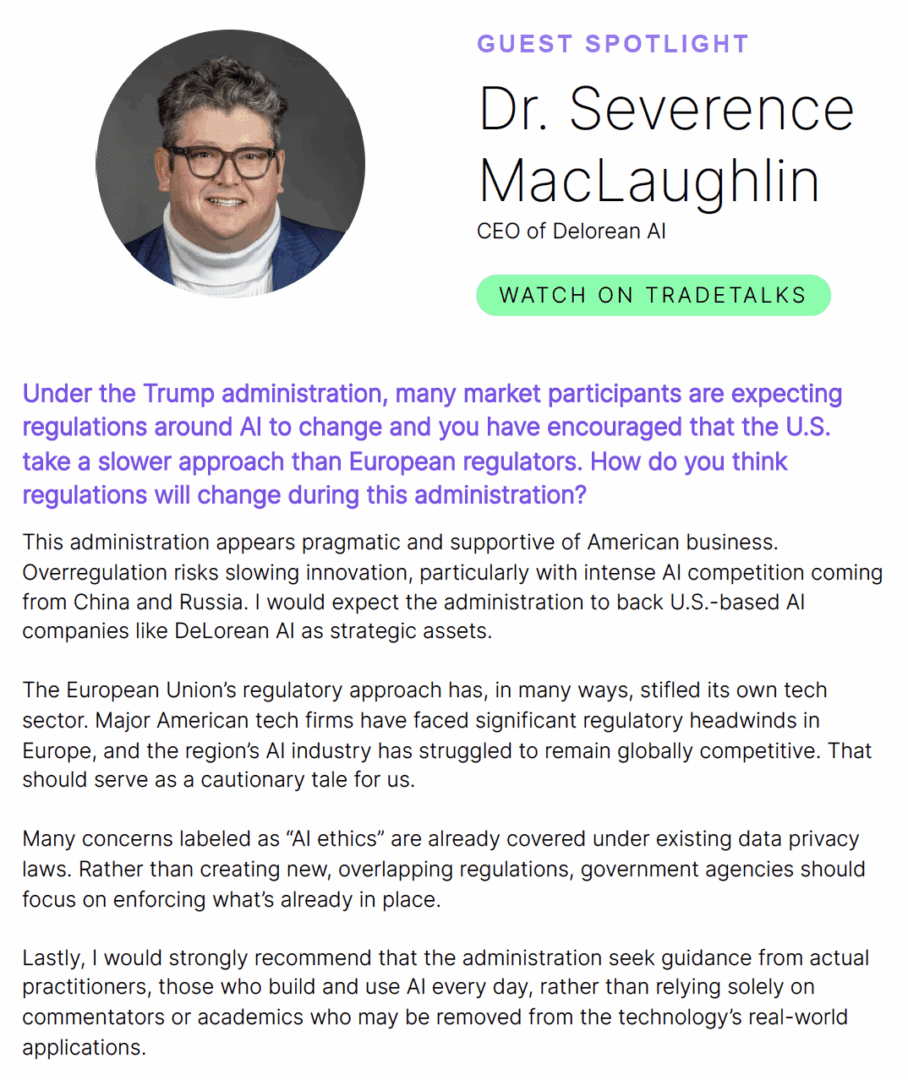 GUEST SPOTLIGHT

Dr. Severence MacLaughlin

CEO of Delorean AI

WATCH ON TRADETALKS

Under the Trump administration, many market participants are expecting regulations around AI to change and you have encouraged that the U.S. take a slower approach than European regulators. How do you think regulations will change during this administration?

This administration appears pragmatic and supportive of American business. Overregulation risks slowing innovation, particularly with intense AI competition coming from China and Russia. I would expect the administration to back U.S.-based AI companies like DeLorean AI as strategic assets.

The European Union's regulatory approach has, in many ways, stifled its own tech sector. Major American tech firms have faced significant regulatory headwinds in Europe, and the region's AI industry has struggled to remain globally competitive. That should serve as a cautionary tale for us.

Many concerns labeled as "AI ethics" are already covered under existing data privacy laws. Rather than creating new, overlapping regulations, government agencies should focus on enforcing what's already in place.

Lastly, I would strongly recommend that the administration seek guidance from actual practitioners, those who build and use AI every day, rather than relying solely on commentators or academics who may be removed from the technology's real-world applications.